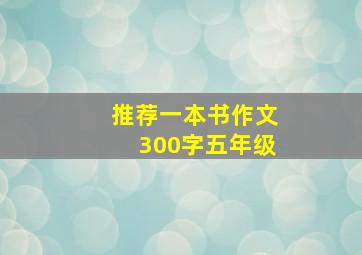 推荐一本书作文
300字五年级